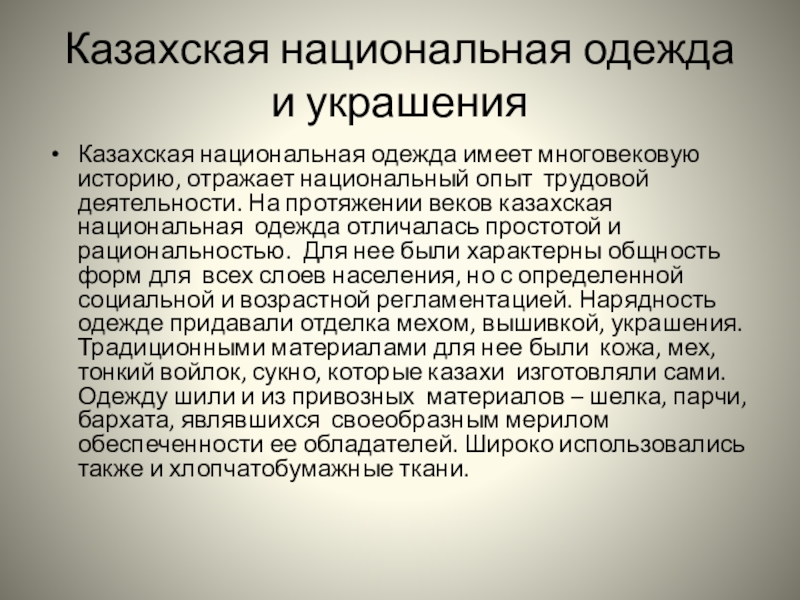 Казахская национальная одежда и украшения

• Казахская национальная одежда имеет многовековую историю, отражает национальный опыт трудовой деятельности. На протяжении веков казахская национальная одежда отличалась простотой и рациональностью. Для нее были характерны общность форм для всех слоев населения, но с определенной социальной и возрастной регламентацией. Нарядность одежде придавали отделка мехом, вышивкой, украшения. Традиционными материалами для нее были кожа, мех, тонкий войлок, сукно, которые казахи изготовляли сами. Одежду шили и из привозных материалов – шелка, парчи, бархата, являвшихся своеобразным мерилом обеспеченности ее обладателей. Широко использовались также и хлопчатобумажные ткани.